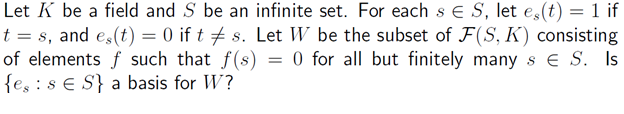 Let $K$ be a field and $S$ be an infinite set. For each $s \in S$, let $e_s(t) = 1$ if $t = s$, and $e_s(t) = 0$ if $t \neq s$. Let $W$ be the subset of $\mathcal{F}(S, K)$ consisting of elements $f$ such that $f(s) = 0$ for all but finitely many $s \in S$. Is $\{e_s : s \in S\}$ a basis for $W$?